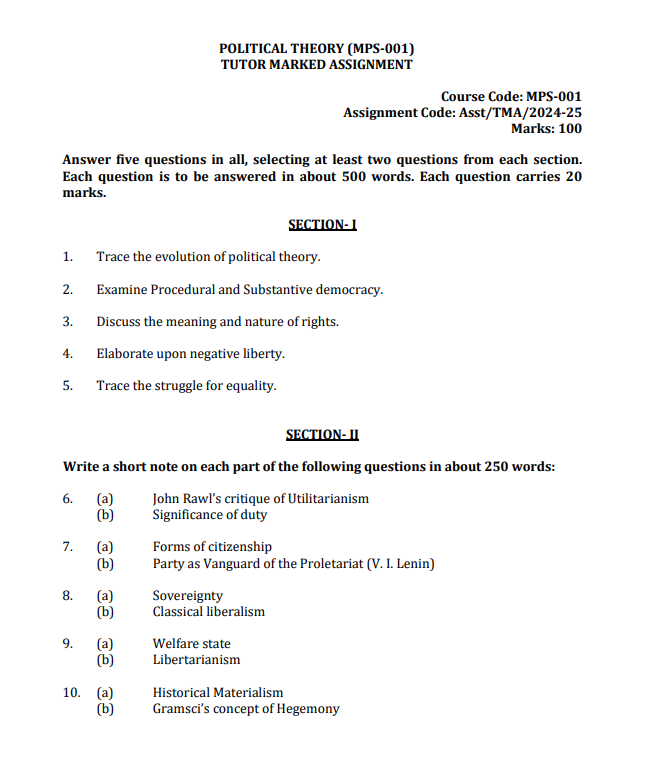 POLITICAL THEORY (MPS-001)
TUTOR MARKED ASSIGNMENT

Course Code: MPS-001
Assignment Code: Asst/TMA/2024-25
Marks: 100

Answer five questions in all, selecting at least two questions from each section. Each question is to be answered in about 500 words. Each question carries 20 marks.

SECTION- I

1. Trace the evolution of political theory.

2. Examine Procedural and Substantive democracy.

3. Discuss the meaning and nature of rights.

4. Elaborate upon negative liberty.

5. Trace the struggle for equality.

SECTION- II

Write a short note on each part of the following questions in about 250 words:

6. (a) John Rawl's critique of Utilitarianism
(b) Significance of duty

7. (a) Forms of citizenship
(b) Party as Vanguard of the Proletariat (V. I. Lenin)

8. (a) Sovereignty
(b) Classical liberalism

9. (a) Welfare state
(b) Libertarianism

10. (a) Historical Materialism
(b) Gramsci's concept of Hegemony